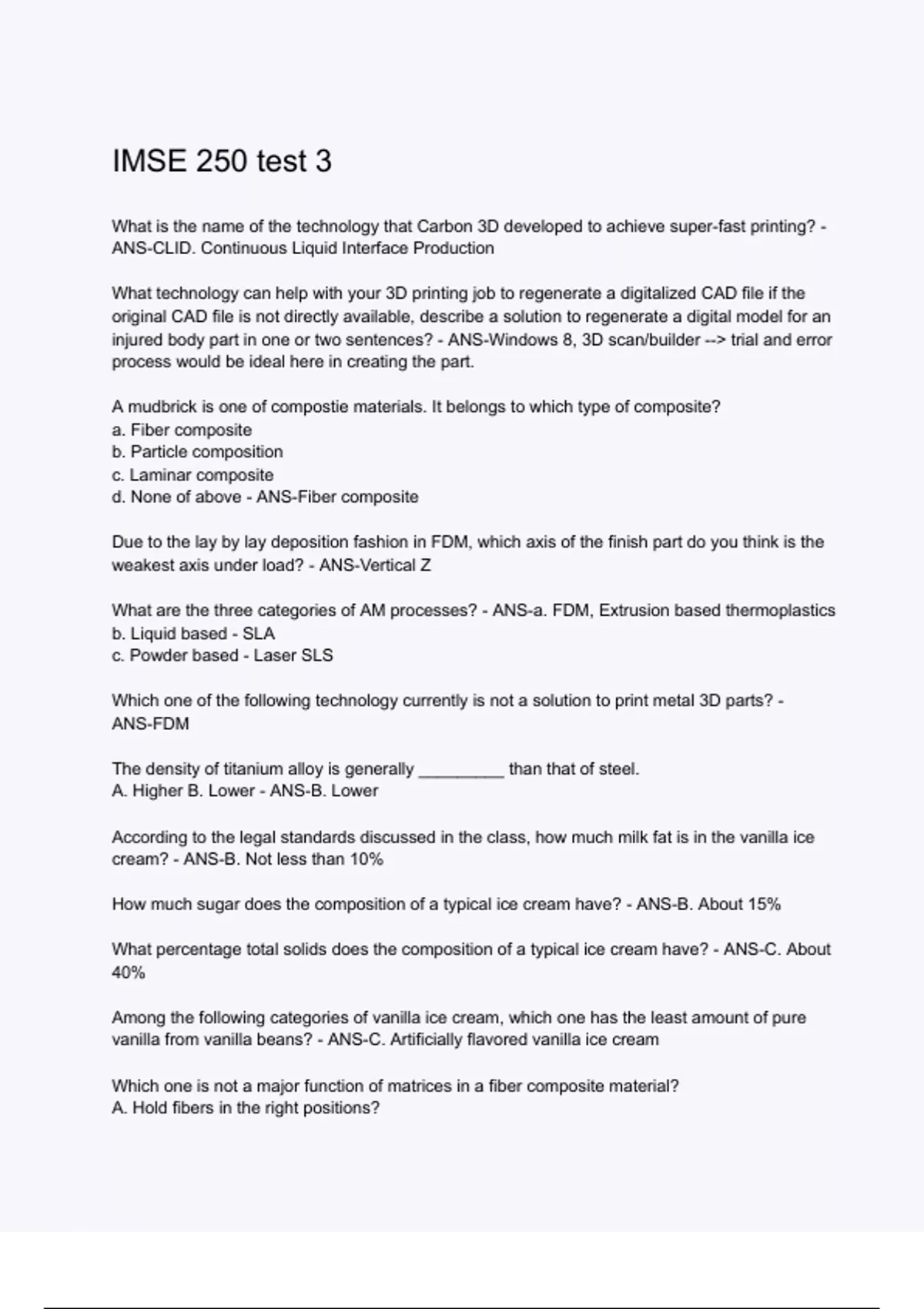 IMSE 250 test 3

What is the name of the technology that Carbon 3D developed to achieve super-fast printing? - ANS-CLID. Continuous Liquid Interface Production

What technology can help with your 3D printing job to regenerate a digitalized CAD file if the original CAD file is not directly available, describe a solution to regenerate a digital model for an injured body part in one or two sentences? - ANS-Windows 8, 3D scan/builder --> trial and error process would be ideal here in creating the part.

A mudbrick is one of compostie materials. It belongs to which type of composite?
a. Fiber composite
b. Particle composition
c. Laminar composite
d. None of above - ANS-Fiber composite

Due to the lay by lay deposition fashion in FDM, which axis of the finish part do you think is the weakest axis under load? - ANS-Vertical Z

What are the three categories of AM processes? - ANS-a. FDM, Extrusion based thermoplastics
b. Liquid based - SLA
c. Powder based - Laser SLS

Which one of the following technology currently is not a solution to print metal 3D parts? - ANS-FDM

The density of titanium alloy is generally _________ than that of steel.
A. Higher B. Lower - ANS-B. Lower

According to the legal standards discussed in the class, how much milk fat is in the vanilla ice cream? - ANS-B. Not less than 10%

How much sugar does the composition of a typical ice cream have? - ANS-B. About 15%

What percentage total solids does the composition of a typical ice cream have? - ANS-C. About 40%

Among the following categories of vanilla ice cream, which one has the least amount of pure vanilla from vanilla beans? - ANS-C. Artificially flavored vanilla ice cream

Which one is not a major function of matrices in a fiber composite material?
A. Hold fibers in the right positions?